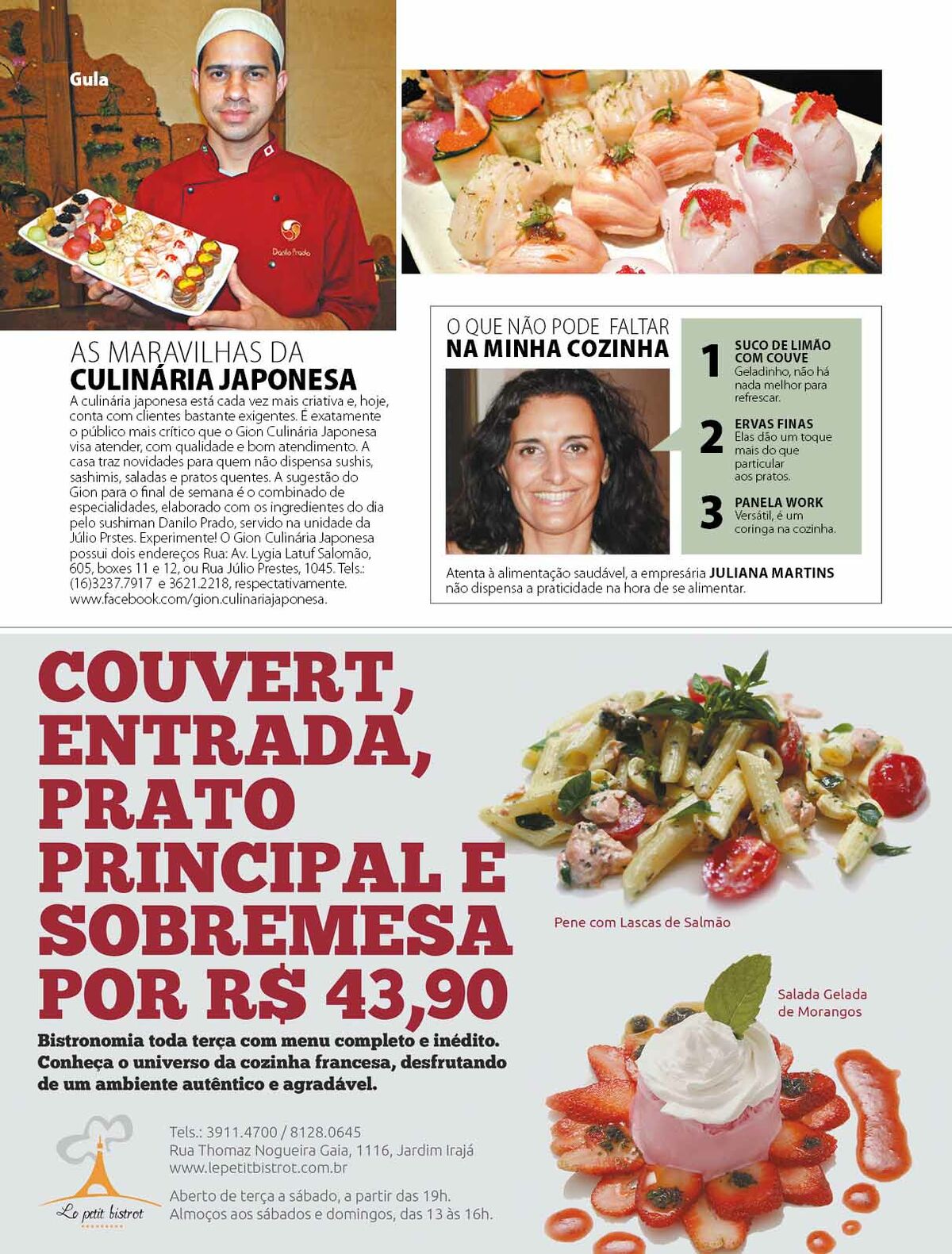 Gula

Danilo Prado

AS MARAVILHAS DA
CULINÁRIA JAPONESA

A culinária japonesa está cada vez mais criativa e, hoje, conta com clientes bastante exigentes. É exatamente o público mais crítico que o Gion Culinária Japonesa visa atender, com qualidade e bom atendimento. A casa traz novidades para quem não dispensa sushis, sashimis, saladas e pratos quentes. A sugestão do Gion para o final de semana é o combinado de especialidades, elaborado com os ingredientes do dia pelo sushiman Danilo Prado, servido na unidade da Júlio Prstes. Experimente! O Gion Culinária Japonesa possui dois endereços Rua: Av. Lygia Latuf Salomão, 605, boxes 11 e 12, ou Rua Júlio Prestes, 1045. Tels.: (16)3237.7917 e 3621.2218, respectativamente. www.facebook.com/gion.culinariajaponesa.

O QUE NÃO PODE FALTAR
NA MINHA COZINHA

1 SUCO DE LIMÃO COM COUVE
Geladinho, não há nada melhor para refrescar.

2 ERVAS FINAS
Elas dão um toque mais do que particular aos pratos.

3 PANELA WORK
Versátil, é um coringa na cozinha.

Atenta à alimentação saudável, a empresária JULIANA MARTINS não dispensa a praticidade na hora de se alimentar.

COUVERT, ENTRADA, PRATO PRINCIPAL E SOBREMESA POR R$ 43,90

Bistronomia toda terça com menu completo e inédito. Conheça o universo da cozinha francesa, desfrutando de um ambiente autêntico e agradável.

Pene com Lascas de Salmão

Salada Gelada de Morangos

Le petit bistrot

Tels.: 3911.4700 / 8128.0645
Rua Thomaz Nogueira Gaia, 1116, Jardim Irajá
www.lepetitbistrot.com.br

Aberto de terça a sábado, a partir das 19h.
Almoços aos sábados e domingos, das 13 às 16h.